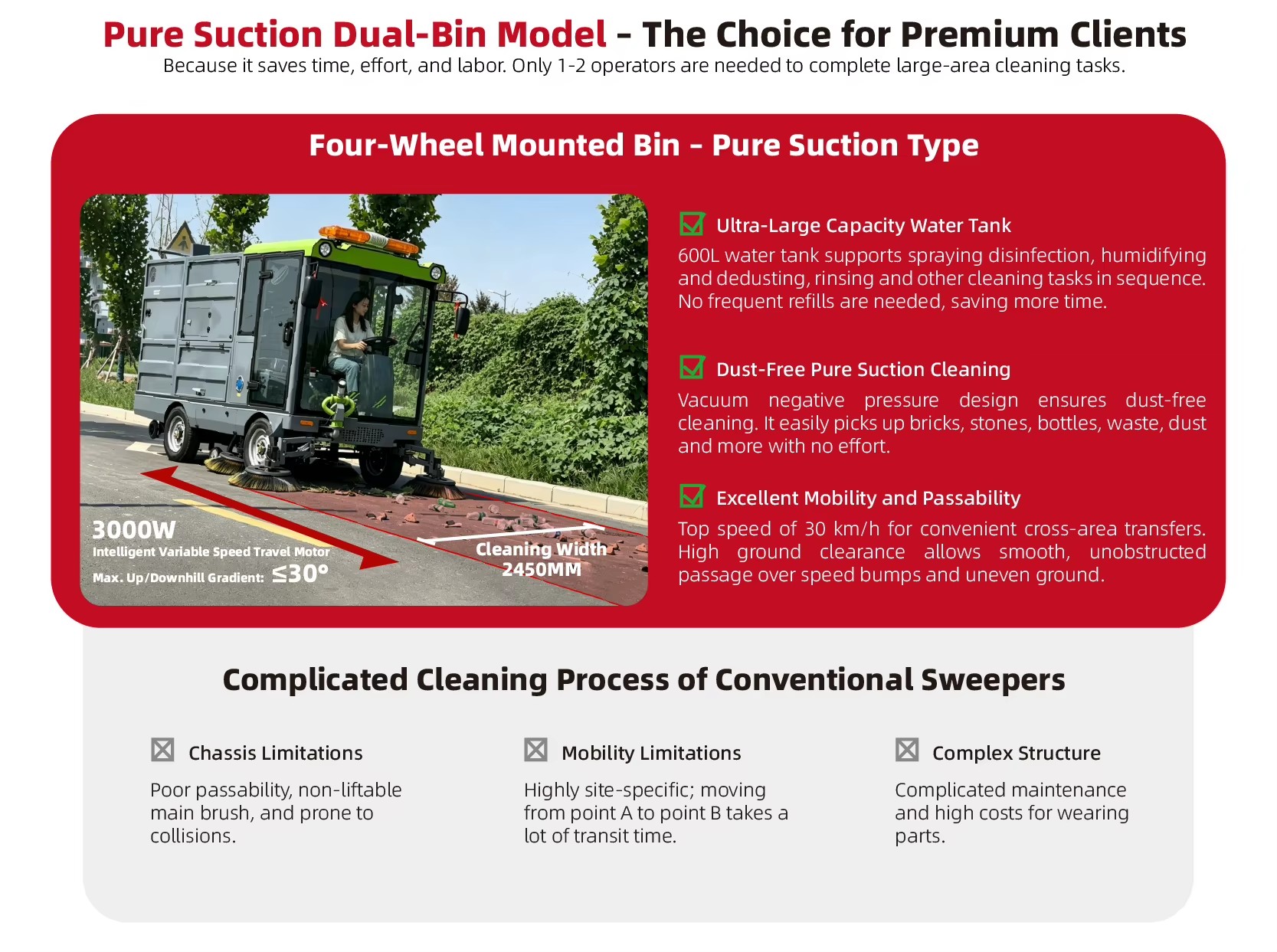 Pure Suction Dual-Bin Model - The Choice for Premium Clients
Because it saves time, effort, and labor. Only 1-2 operators are needed to complete large-area cleaning tasks.

Four-Wheel Mounted Bin - Pure Suction Type

3000W
Intelligent Variable Speed Travel Motor
Max. Up/Downhill Gradient: ≤30°

Cleaning Width
2450MM

Ultra-Large Capacity Water Tank
600L water tank supports spraying disinfection, humidifying and dedusting, rinsing and other cleaning tasks in sequence. No frequent refills are needed, saving more time.

Dust-Free Pure Suction Cleaning
Vacuum negative pressure design ensures dust-free cleaning. It easily picks up bricks, stones, bottles, waste, dust and more with no effort.

Excellent Mobility and Passability
Top speed of 30 km/h for convenient cross-area transfers. High ground clearance allows smooth, unobstructed passage over speed bumps and uneven ground.

Complicated Cleaning Process of Conventional Sweepers

Chassis Limitations
Poor passability, non-liftable main brush, and prone to collisions.

Mobility Limitations
Highly site-specific; moving from point A to point B takes a lot of transit time.

Complex Structure
Complicated maintenance and high costs for wearing parts.